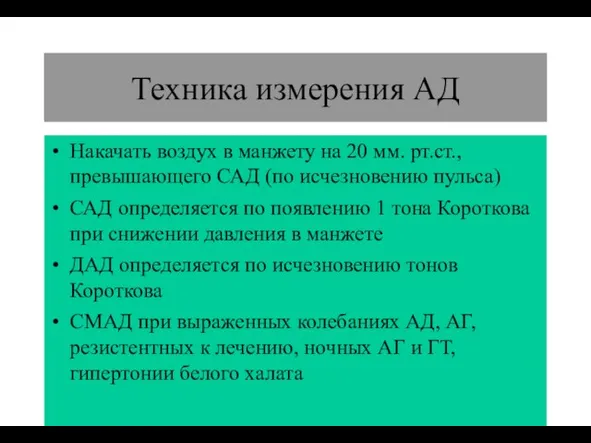 Техника измерения АД

• Накачать воздух в манжету на 20 мм. рт.ст., превышающего САД (по исчезновению пульса)
• САД определяется по появлению 1 тона Короткова при снижении давления в манжете
• ДАД определяется по исчезновению тонов Короткова
• СМАД при выраженных колебаниях АД, АГ, резистентных к лечению, ночных АГ и ГТ, гипертонии белого халата